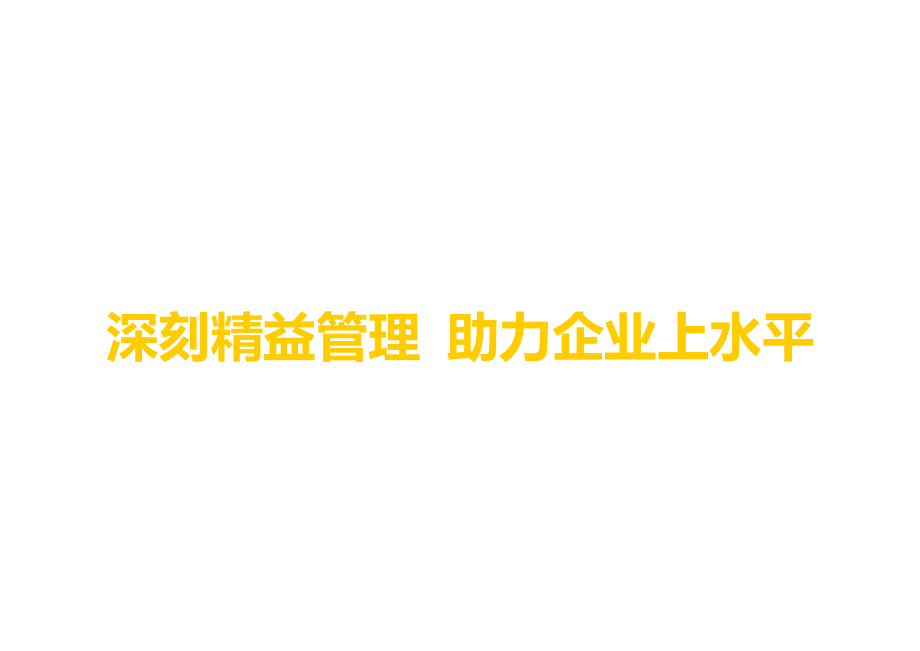 深刻精益管理  助力企业上水平